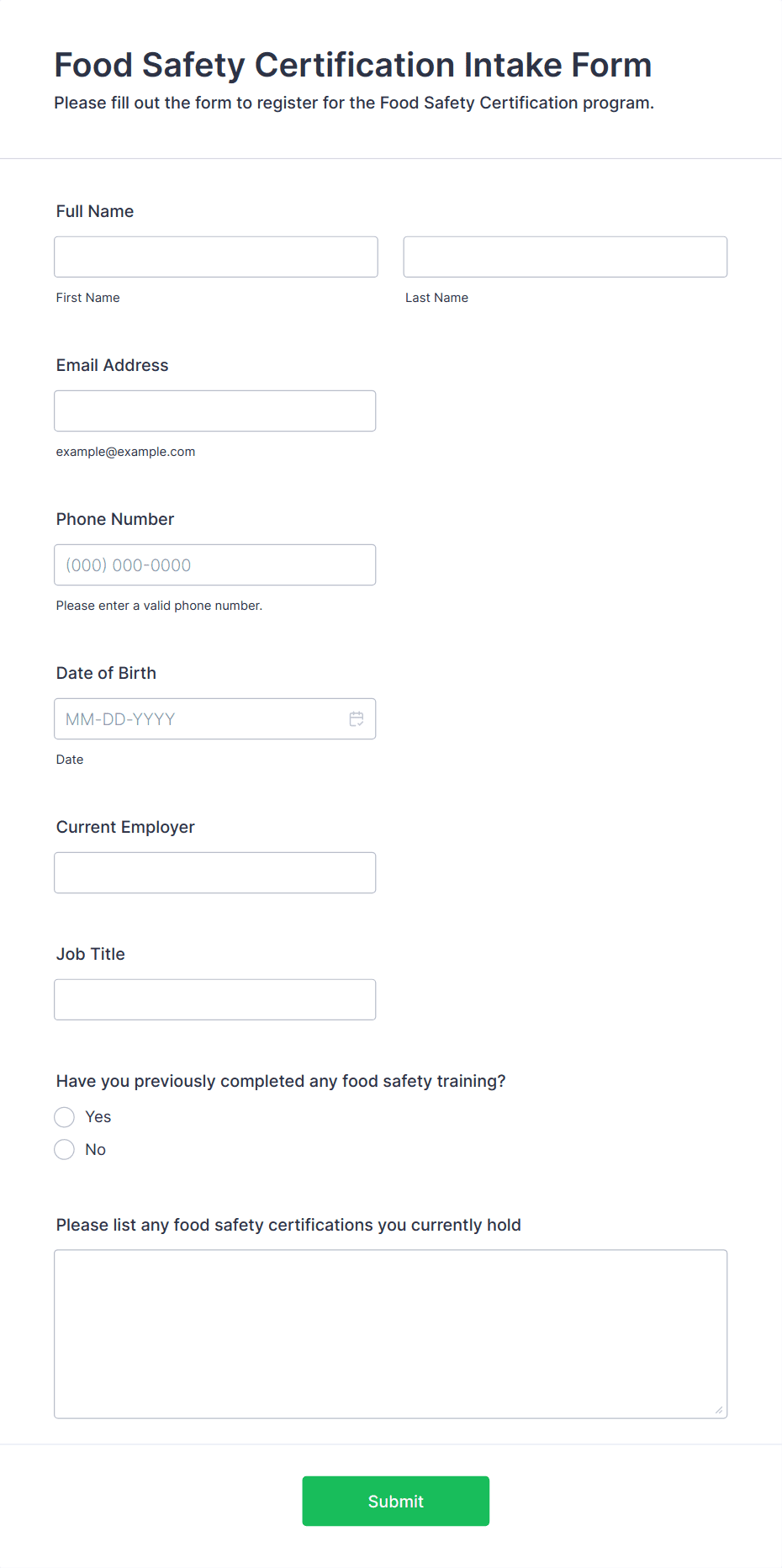 Food Safety Certification Intake Form

Please fill out the form to register for the Food Safety Certification program.

Full Name

First Name

Last Name

Email Address

example@example.com

Phone Number

(000) 000-0000

Please enter a valid phone number.

Date of Birth

MM-DD-YYYY

Date

Current Employer

Job Title

Have you previously completed any food safety training?

Yes

No

Please list any food safety certifications you currently hold

Submit